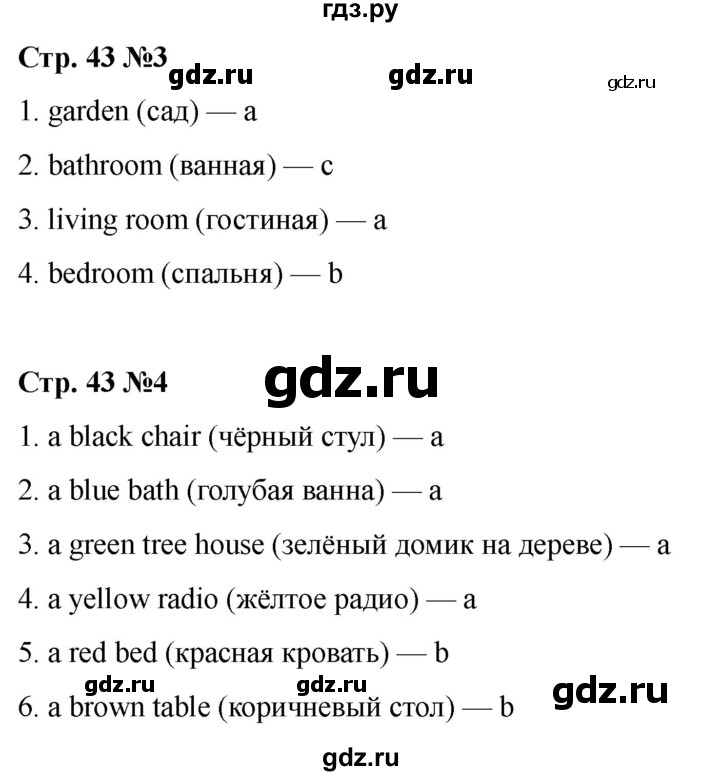 гдз.ру

Стр. 43 №3 gdz.ru gdz.ru gdz.ru

1. garden (сад) — a

2. bathroom (ванная) — c

3. living room (гостиная) — a

4. bedroom (спальня) — b

Стр. 43 №4 gdz.ru

1. a black chair (чёрный стул) — a

2. a blue bath (голубая ванна) — a

3. a green tree house (зелёный домик на дереве) — a

4. a yellow radio (жёлтое радио) — a

5. a red bed (красная кровать) — b

gdz.ru gdz.ru gdz.ru

6. a brown table (коричневый стол) — b

gdz.ru